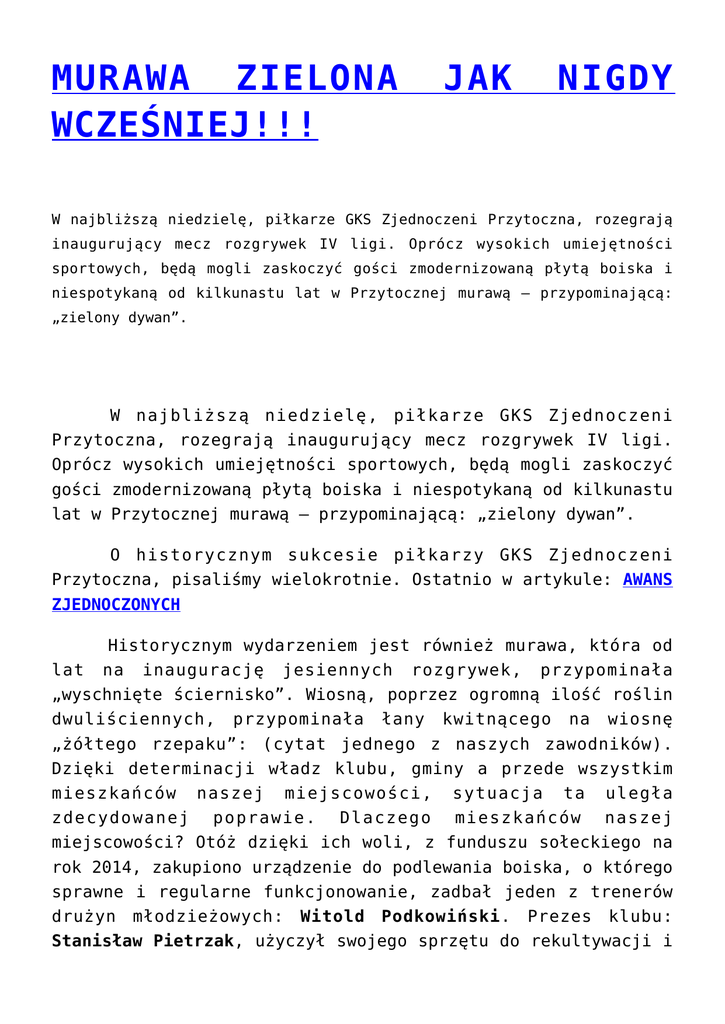 MURAWA ZIELONA JAK NIGDY WCZEŚNIEJ!!!

W najbliższą niedzielę, piłkarze GKS Zjednoczeni Przytoczna, rozegrają inaugurujący mecz rozgrywek IV ligi. Oprócz wysokich umiejętności sportowych, będą mogli zaskoczyć gości zmodernizowaną płytą boiska i niespotykaną od kilkunastu lat w Przytocznej murawą – przypominającą: „zielony dywan”.

W najbliższą niedzielę, piłkarze GKS Zjednoczeni Przytoczna, rozegrają inaugurujący mecz rozgrywek IV ligi. Oprócz wysokich umiejętności sportowych, będą mogli zaskoczyć gości zmodernizowaną płytą boiska i niespotykaną od kilkunastu lat w Przytocznej murawą – przypominającą: „zielony dywan”.

O historycznym sukcesie piłkarzy GKS Zjednoczeni Przytoczna, pisaliśmy wielokrotnie. Ostatnio w artykule: AWANS ZJEDNOCZONYCH

Historycznym wydarzeniem jest również murawa, która od lat na inaugurację jesiennych rozgrywek, przypominała „wyschnięte ściernisko”. Wiosną, poprzez ogromną ilość roślin dwuliściennych, przypominała łany kwitnącego na wiosnę „żółtego rzepaku”: (cytat jednego z naszych zawodników). Dzięki determinacji władz klubu, gminy a przede wszystkim mieszkańców naszej miejscowości, sytuacja ta uległa zdecydowanej poprawie. Dlaczego mieszkańców naszej miejscowości? Otóż dzięki ich woli, z funduszu sołeckiego na rok 2014, zakupiono urządzenie do podlewania boiska, o którego sprawne i regularne funkcjonowanie, zadbał jeden z trenerów drużyn młodzieżowych: Witold Podkowiński. Prezes klubu: Stanisław Pietrzak, użyczył swojego sprzętu do rekultywacji i